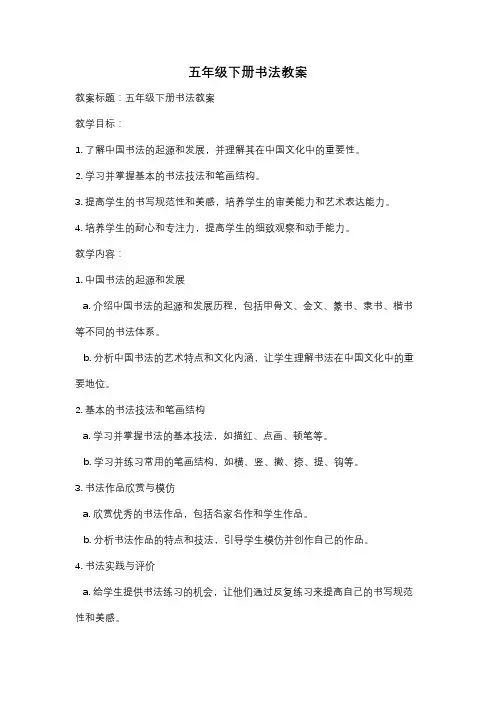 五年级下册书法教案

教案标题：五年级下册书法教案

教学目标：

1. 了解中国书法的起源和发展，并理解其在中国文化中的重要性。

2. 学习并掌握基本的书法技法和笔画结构。

3. 提高学生的书写规范性和美感，培养学生的审美能力和艺术表达能力。

4. 培养学生的耐心和专注力，提高学生的细致观察和动手能力。

教学内容：

1. 中国书法的起源和发展

a. 介绍中国书法的起源和发展历程，包括甲骨文、金文、篆书、隶书、楷书等不同的书法体系。

b. 分析中国书法的艺术特点和文化内涵，让学生理解书法在中国文化中的重要地位。

2. 基本的书法技法和笔画结构

a. 学习并掌握书法的基本技法，如描红、点画、顿笔等。

b. 学习并练习常用的笔画结构，如横、竖、撇、捺、提、钩等。

3. 书法作品欣赏与模仿

a. 欣赏优秀的书法作品，包括名家名作和学生作品。

b. 分析书法作品的特点和技法，引导学生模仿并创作自己的作品。

4. 书法实践与评价

a. 给学生提供书法练习的机会，让他们通过反复练习来提高自己的书写规范性和美感。